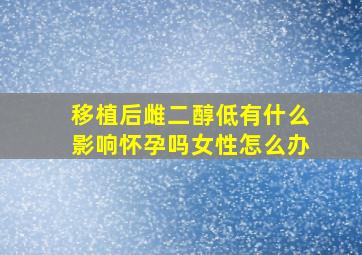 移植后雌二醇低有什么影响怀孕吗女性怎么办